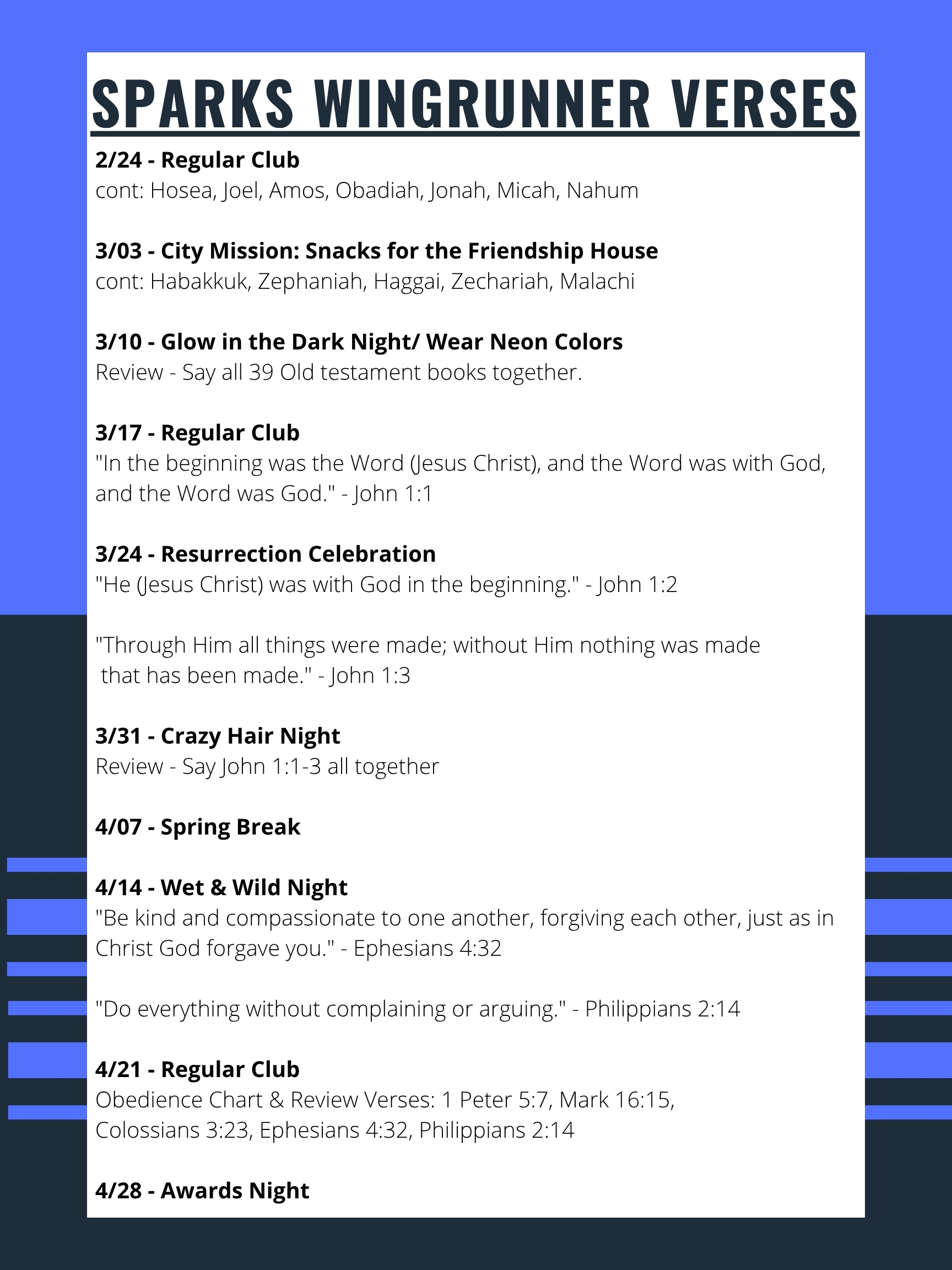 SPARKS WINGRUNNER VERSES

2/24 - Regular Club
cont: Hosea, Joel, Amos, Obadiah, Jonah, Micah, Nahum

3/03 - City Mission: Snacks for the Friendship House
cont: Habakkuk, Zephaniah, Haggai, Zechariah, Malachi

3/10 - Glow in the Dark Night/ Wear Neon Colors
Review - Say all 39 Old testament books together.

3/17 - Regular Club
"In the beginning was the Word (Jesus Christ), and the Word was with God, and the Word was God." - John 1:1

3/24 - Resurrection Celebration
"He (Jesus Christ) was with God in the beginning." - John 1:2

"Through Him all things were made; without Him nothing was made that has been made." - John 1:3

3/31 - Crazy Hair Night
Review - Say John 1:1-3 all together

4/07 - Spring Break

4/14 - Wet & Wild Night
"Be kind and compassionate to one another, forgiving each other, just as in Christ God forgave you." - Ephesians 4:32

"Do everything without complaining or arguing." - Philippians 2:14

4/21 - Regular Club
Obedience Chart & Review Verses: 1 Peter 5:7, Mark 16:15, Colossians 3:23, Ephesians 4:32, Philippians 2:14

4/28 - Awards Night